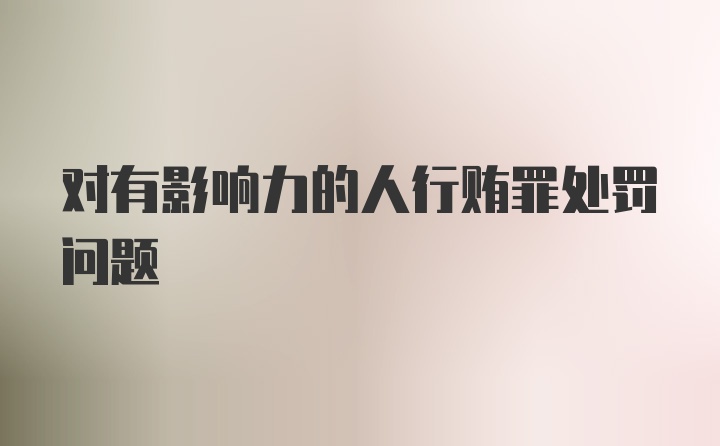 对有影响力的人行贿罪处罚问题